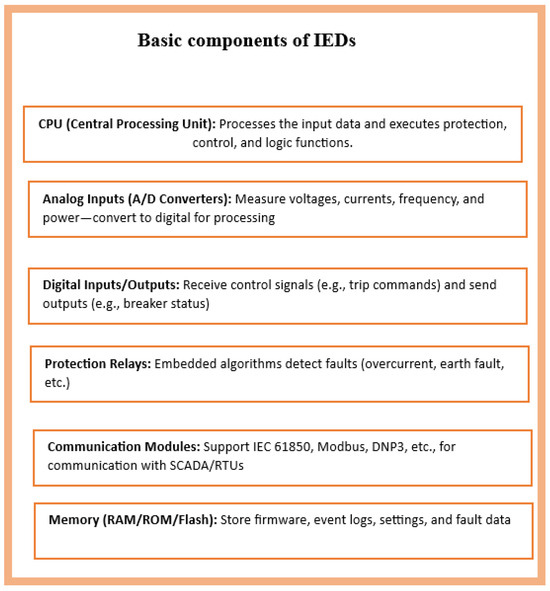 Basic components of IEDs

CPU (Central Processing Unit): Processes the input data and executes protection, control, and logic functions.

Analog Inputs (A/D Converters): Measure voltages, currents, frequency, and power—convert to digital for processing

Digital Inputs/Outputs: Receive control signals (e.g., trip commands) and send outputs (e.g., breaker status)

Protection Relays: Embedded algorithms detect faults (overcurrent, earth fault, etc.)

Communication Modules: Support IEC 61850, Modbus, DNP3, etc., for communication with SCADA/RTUs

Memory (RAM/ROM/Flash): Store firmware, event logs, settings, and fault data